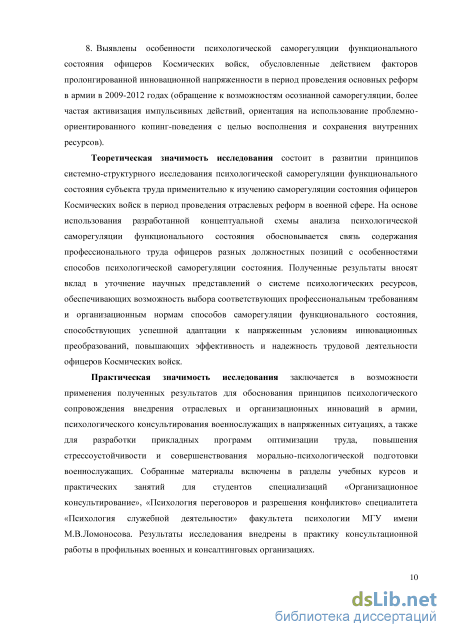 8. Выявлены особенности психологической саморегуляции функционального состояния офицеров Космических войск, обусловленные действием факторов пролонгированной инновационной напряженности в период проведения основных реформ в армии в 2009-2012 годах (обращение к возможностям осознанной саморегуляции, более частая активизация импульсивных действий, ориентация на использование проблемно-ориентированного копинг-поведения с целью восполнения и сохранения внутренних ресурсов).

Теоретическая значимость исследования состоит в развитии принципов системно-структурного исследования психологической саморегуляции функционального состояния субъекта труда применительно к изучению саморегуляции состояния офицеров Космических войск в период проведения отраслевых реформ в военной сфере. На основе использования разработанной концептуальной схемы анализа психологической саморегуляции функционального состояния обосновывается связь содержания профессионального труда офицеров разных должностных позиций с особенностями способов психологической саморегуляции состояния. Полученные результаты вносят вклад в уточнение научных представлений о системе психологических ресурсов, обеспечивающих возможность выбора соответствующих профессиональным требованиям и организационным нормам способов саморегуляции функционального состояния, способствующих успешной адаптации к напряженным условиям инновационных преобразований, повышающих эффективность и надежность трудовой деятельности офицеров Космических войск.

Практическая значимость исследования заключается в возможности применения полученных результатов для обоснования принципов психологического сопровождения внедрения отраслевых и организационных инноваций в армии, психологического консультирования военнослужащих в напряженных ситуациях, а также для разработки прикладных программ оптимизации труда, повышения стрессоустойчивости и совершенствования морально-психологической подготовки военнослужащих. Собранные материалы включены в разделы учебных курсов и практических занятий для студентов специализаций «Организационное консультирование», «Психология переговоров и разрешения конфликтов» специалитета «Психология служебной деятельности» факультета психологии МГУ имени М.В.Ломоносова. Результаты исследования внедрены в практику консультационной работы в профильных военных и консалтинговых организациях.

10

dsLib.net
библиотека диссертаций